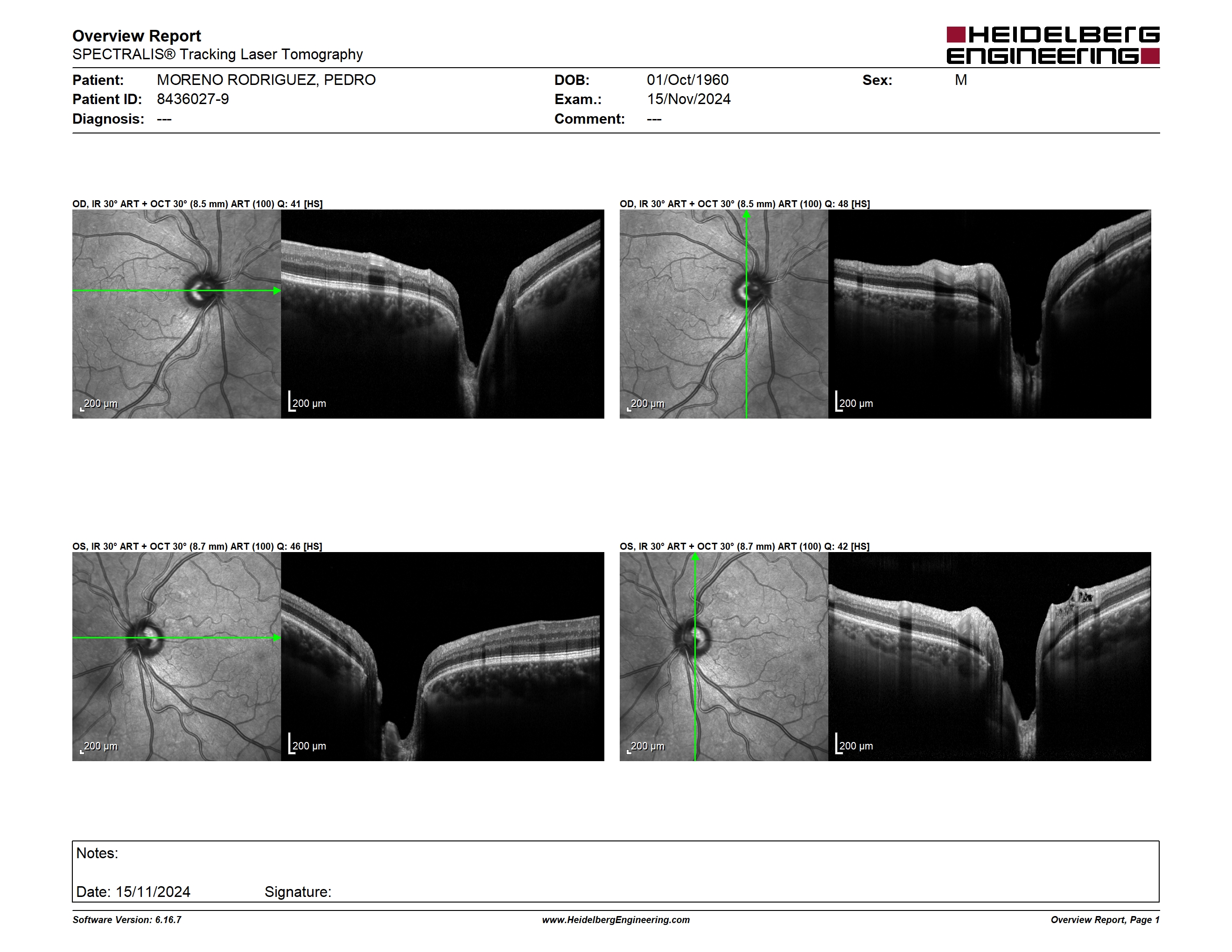 Overview Report
SPECTRALIS® Tracking Laser Tomography

HEIDELBERG ENGINEERING

Patient: MORENO RODRIGUEZ, PEDRO
Patient ID: 8436027-9
Diagnosis: ---

DOB: 01/Oct/1960
Exam.: 15/Nov/2024
Comment: ---

Sex: M

OD, IR 30° ART + OCT 30° (8.5 mm) ART (100) Q: 41 [HS]

200 µm

200 µm

OD, IR 30° ART + OCT 30° (8.5 mm) ART (100) Q: 48 [HS]

200 µm

200 µm

OS, IR 30° ART + OCT 30° (8.7 mm) ART (100) Q: 46 [HS]

200 µm

200 µm

OS, IR 30° ART + OCT 30° (8.7 mm) ART (100) Q: 42 [HS]

200 µm

200 µm

Notes:

Date: 15/11/2024 Signature:

Software Version: 6.16.7
www.HeidelbergEngineering.com
Overview Report, Page 1